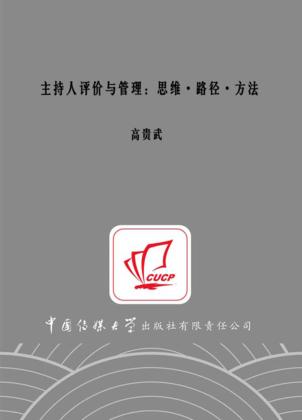 主持人评价与管理：思维·路径·方法

高贵武

CUCP

中国传媒大学出版社有限责任公司